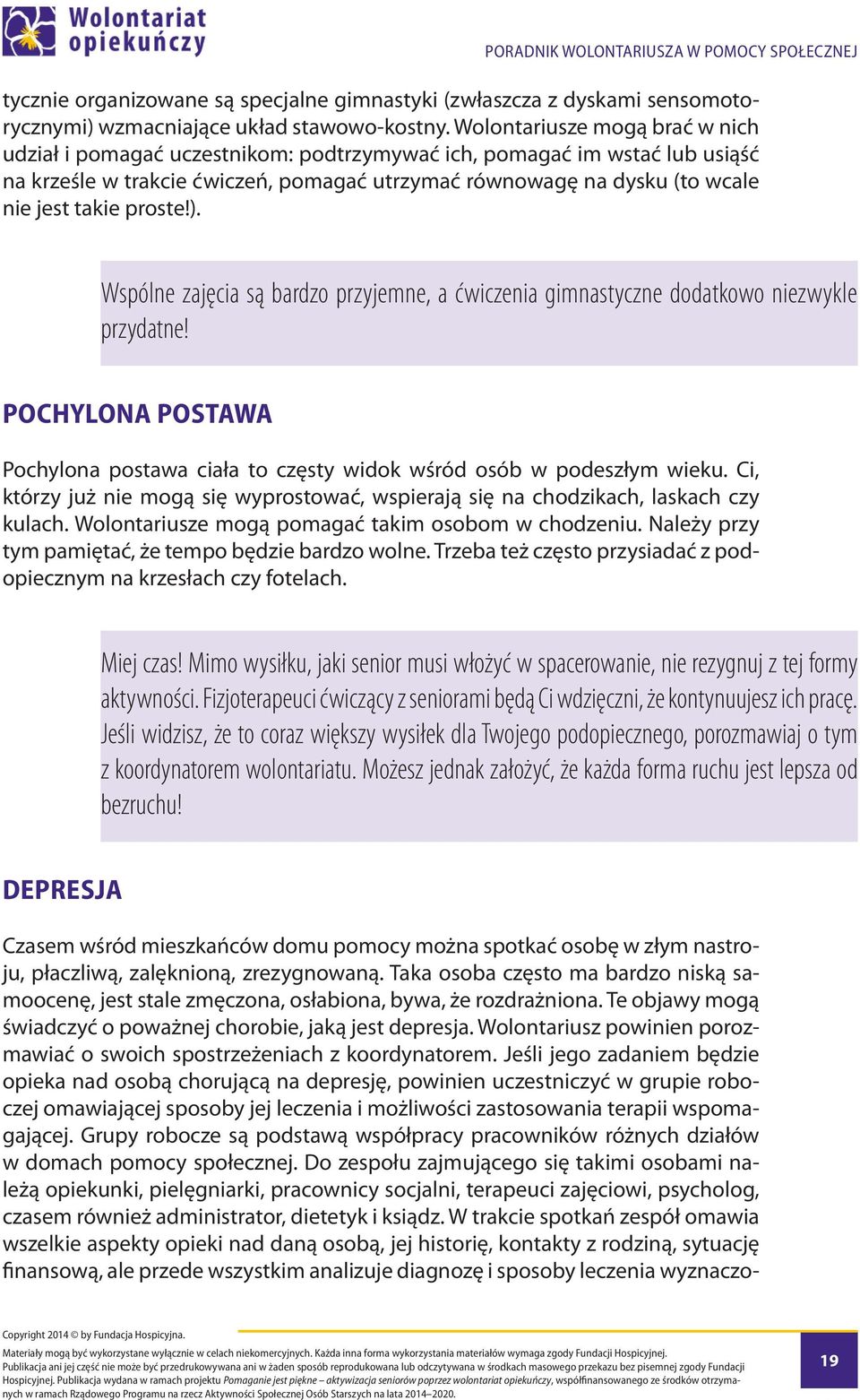 Wolontariat opiekuńczy

PORADNIK WOLONTARIUSZA W POMOCY SPOŁECZNEJ

tycznie organizowane są specjalne gimnastyki (zwłaszcza z dyskami sensomotorycznymi) wzmacniające układ stawowo-kostny. Wolontariusze mogą brać w nich udział i pomagać uczestnikom: podtrzymywać ich, pomagać im wstać lub usiąść na krześle w trakcie ćwiczeń, pomagać utrzymać równowagę na dysku (to wcale nie jest takie proste!).

Wspólne zajęcia są bardzo przyjemne, a ćwiczenia gimnastyczne dodatkowo niezwykle przydatne!

POCHYLONA POSTAWA

Pochylona postawa ciała to częsty widok wśród osób w podeszłym wieku. Ci, którzy już nie mogą się wyprostować, wspierają się na chodzikach, laskach czy kulach. Wolontariusze mogą pomagać takim osobom w chodzeniu. Należy przy tym pamiętać, że tempo będzie bardzo wolne. Trzeba też często przysiadać z podopiecznym na krzesłach czy fotelach.

Miej czas! Mimo wysiłku, jaki senior musi włożyć w spacerowanie, nie rezygnuj z tej formy aktywności. Fizjoterapeuci ćwiczący z seniorami będą Ci wdzięczni, że kontynuujesz ich pracę. Jeśli widzisz, że to coraz większy wysiłek dla Twojego podopiecznego, porozmawiaj o tym z koordynatorem wolontariatu. Możesz jednak założyć, że każda forma ruchu jest lepsza od bezruchu!

DEPRESJA

Czasem wśród mieszkańców domu pomocy można spotkać osobę w złym nastroju, płaczliwą, zalęknioną, zrezygnowaną. Taka osoba często ma bardzo niską samoocenę, jest stale zmęczona, osłabiona, bywa, że rozdrażniona. Te objawy mogą świadczyć o poważnej chorobie, jaką jest depresja. Wolontariusz powinien porozmawiać o swoich spostrzeżeniach z koordynatorem. Jeśli jego zadaniem będzie opieka nad osobą chorującą na depresję, powinien uczestniczyć w grupie roboczej omawiającej sposoby jej leczenia i możliwości zastosowania terapii wspomagającej. Grupy robocze są podstawą współpracy pracowników różnych działów w domach pomocy społecznej. Do zespołu zajmującego się takimi osobami należą opiekunki, pielęgniarki, pracownicy socjalni, terapeuci zajęciowi, psycholog, czasem również administrator, dietetyk i ksiądz. W trakcie spotkań zespół omawia wszelkie aspekty opieki nad daną osobą, jej historię, kontakty z rodziną, sytuację finansową, ale przede wszystkim analizuje diagnozę i sposoby leczenia wyznaczo-

Copyright 2014 © by Fundacja Hospicyjna.
Materiały mogą być wykorzystane wyłącznie w celach niekomercyjnych. Każda inna forma wykorzystania materiałów wymaga zgody Fundacji Hospicyjnej. Publikacja ani jej część nie może być przedrukowywana ani w żaden sposób reprodukowana lub odczytywana w środkach masowego przekazu bez pisemnej zgody Fundacji Hospicyjnej. Publikacja wydana w ramach projektu Pomaganie jest piękne – aktywizacja seniorów poprzez wolontariat opiekuńczy, współfinansowanego ze środków otrzymanych w ramach Rządowego Programu na rzecz Aktywności Społecznej Osób Starszych na lata 2014–2020.

19